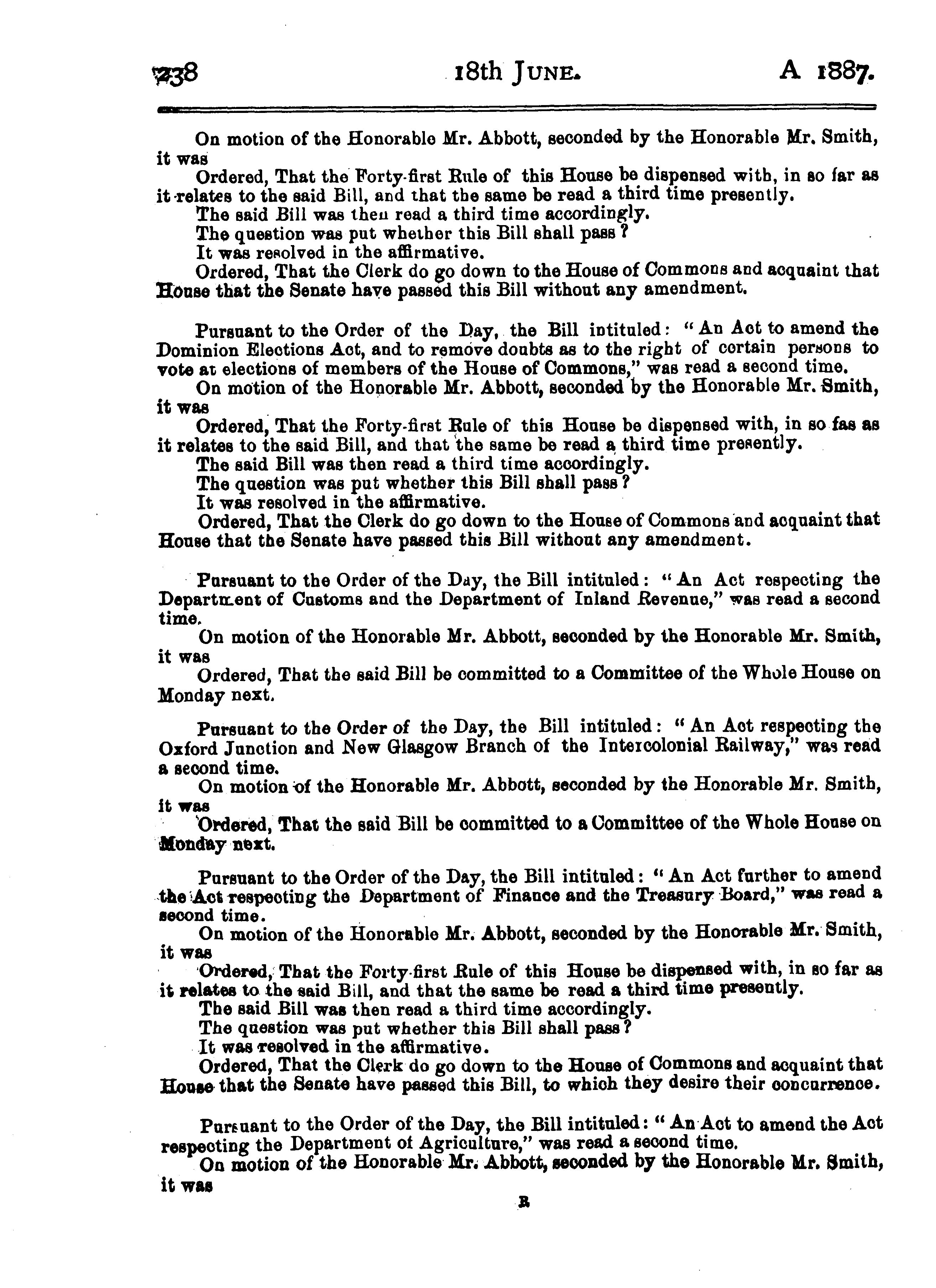 238 18th JUNE. A 1887.

On motion of the Honorable Mr. Abbott, seconded by the Honorable Mr. Smith, it was

Ordered, That the Forty-first Rule of this House be dispensed with, in so far as it relates to the said Bill, and that the same be read a third time presently.

The said Bill was then read a third time accordingly.

The question was put whether this Bill shall pass?

It was resolved in the affirmative.

Ordered, That the Clerk do go down to the House of Commons and acquaint that House that the Senate have passed this Bill without any amendment.

Pursuant to the Order of the Day, the Bill intituled: "An Act to amend the Dominion Elections Act, and to remove doubts as to the right of certain persons to vote at elections of members of the House of Commons," was read a second time.

On motion of the Honorable Mr. Abbott, seconded by the Honorable Mr. Smith, it was

Ordered, That the Forty-first Rule of this House be dispensed with, in so fas as it relates to the said Bill, and that the same be read a third time presently.

The said Bill was then read a third time accordingly.

The question was put whether this Bill shall pass?

It was resolved in the affirmative.

Ordered, That the Clerk do go down to the House of Commons and acquaint that House that the Senate have passed this Bill without any amendment.

Pursuant to the Order of the Day, the Bill intituled: "An Act respecting the Department of Customs and the Department of Inland Revenue," was read a second time.

On motion of the Honorable Mr. Abbott, seconded by the Honorable Mr. Smith, it was

Ordered, That the said Bill be committed to a Committee of the Whole House on Monday next.

Pursuant to the Order of the Day, the Bill intituled: "An Act respecting the Oxford Junction and New Glasgow Branch of the Intercolonial Railway," was read a second time.

On motion of the Honorable Mr. Abbott, seconded by the Honorable Mr. Smith, it was

Ordered, That the said Bill be committed to a Committee of the Whole House on Monday next.

Pursuant to the Order of the Day, the Bill intituled: "An Act further to amend the Act respecting the Department of Finance and the Treasury Board," was read a second time.

On motion of the Honorable Mr. Abbott, seconded by the Honorable Mr. Smith, it was

Ordered, That the Forty-first Rule of this House be dispensed with, in so far as it relates to the said Bill, and that the same be read a third time presently.

The said Bill was then read a third time accordingly.

The question was put whether this Bill shall pass?

It was resolved in the affirmative.

Ordered, That the Clerk do go down to the House of Commons and acquaint that House that the Senate have passed this Bill, to which they desire their concurrence.

Pursuant to the Order of the Day, the Bill intituled: "An Act to amend the Act respecting the Department of Agriculture," was read a second time.

On motion of the Honorable Mr. Abbott, seconded by the Honorable Mr. Smith, it was

R